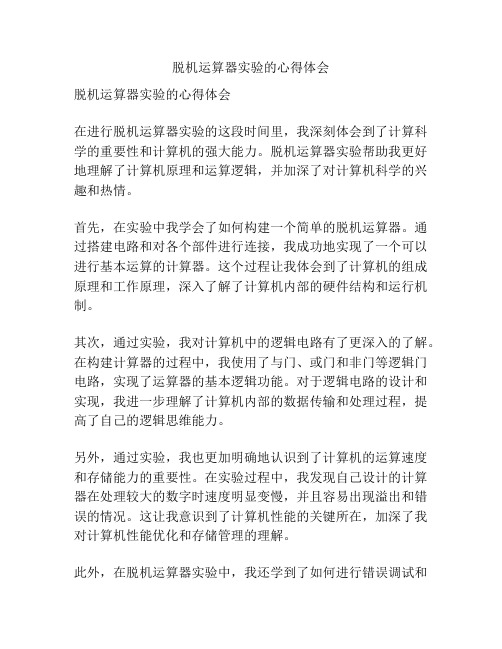 脱机运算器实验的心得体会

脱机运算器实验的心得体会

在进行脱机运算器实验的这段时间里，我深刻体会到了计算科学的重要性和计算机的强大能力。脱机运算器实验帮助我更好地理解了计算机原理和运算逻辑，并加深了对计算机科学的兴趣和热情。

首先，在实验中我学会了如何构建一个简单的脱机运算器。通过搭建电路和对各个部件进行连接，我成功地实现了一个可以进行基本运算的计算器。这个过程让我体会到了计算机的组成原理和工作原理，深入了解了计算机内部的硬件结构和运行机制。

其次，通过实验，我对计算机中的逻辑电路有了更深入的了解。在构建计算器的过程中，我使用了与门、或门和非门等逻辑门电路，实现了运算器的基本逻辑功能。对于逻辑电路的设计和实现，我进一步理解了计算机内部的数据传输和处理过程，提高了自己的逻辑思维能力。

另外，通过实验，我也更加明确地认识到了计算机的运算速度和存储能力的重要性。在实验过程中，我发现自己设计的计算器在处理较大的数字时速度明显变慢，并且容易出现溢出和错误的情况。这让我意识到了计算机性能的关键所在，加深了我对计算机性能优化和存储管理的理解。

此外，在脱机运算器实验中，我还学到了如何进行错误调试和